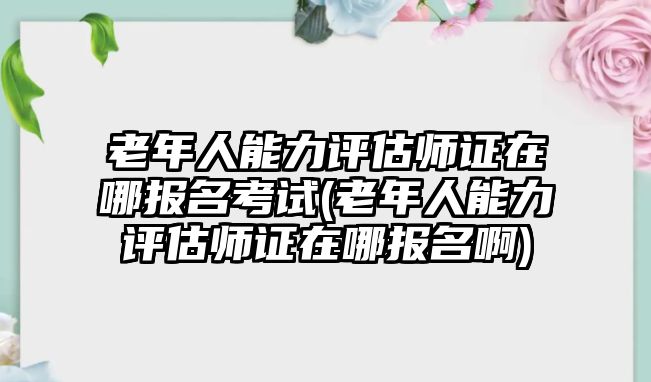 老年人能力评估师证在哪报名考试(老年人能力评估师证在哪报名啊)